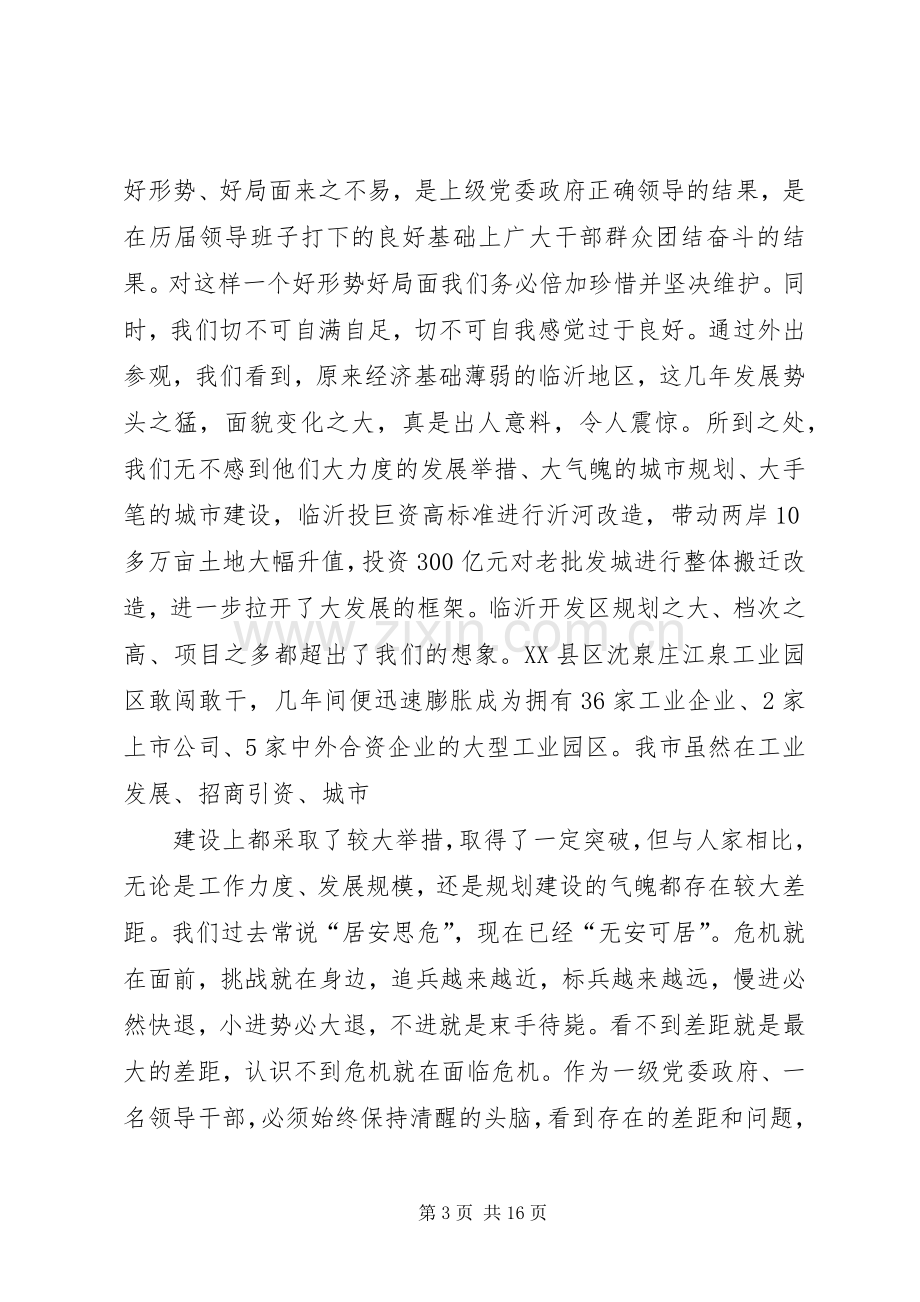 好形势、好局面来之不易，是上级党委政府正确领导的结果，是在历届领导班子打下的良好基础上广大干部群众团结奋斗的结果。对这样一个好形势好局面我们务必倍加珍惜并坚决维护。同时，我们切不可自满自足，切不可自我感觉过于良好。通过外出参观，我们看到，原来经济基础薄弱的临沂地区，这几年发展势头之猛，面貌变化之大，真是出人意料，令人震惊。所到之处，我们无不感到他们大力度的发展举措、大气魄的城市规划、大手笔的城市建设，临沂投巨资高标准进行沂河改造，带动两岸10多万亩土地大幅升值，投资300亿元对老批发城进行整体搬迁改造，进一步拉开了大发展的框架。临沂开发区规划之大、档次之高、项目之多都超出了我们的想象。XX县区沈泉庄江泉工业园区敢闯敢干，几年间便迅速膨胀成为拥有36家工业企业、2家上市公司、5家中外合资企业的大型工业园区。我市虽然在工业发展、招商引资、城市

建设上都采取了较大举措，取得了一定突破，但与人家相比，无论是工作力度、发展规模，还是规划建设的气魄都存在较大差距。我们过去常说“居安思危”，现在已经“无安可居”。危机就在面前，挑战就在身边，追兵越来越近，标兵越来越远，慢进必然快退，小进势必大退，不进就是束手待毙。看不到差距就是最大的差距，认识不到危机就在面临危机。作为一级党委政府、一名领导干部，必须始终保持清醒的头脑，看到存在的差距和问题，

第3页 共16页

www.zixin.com.cn